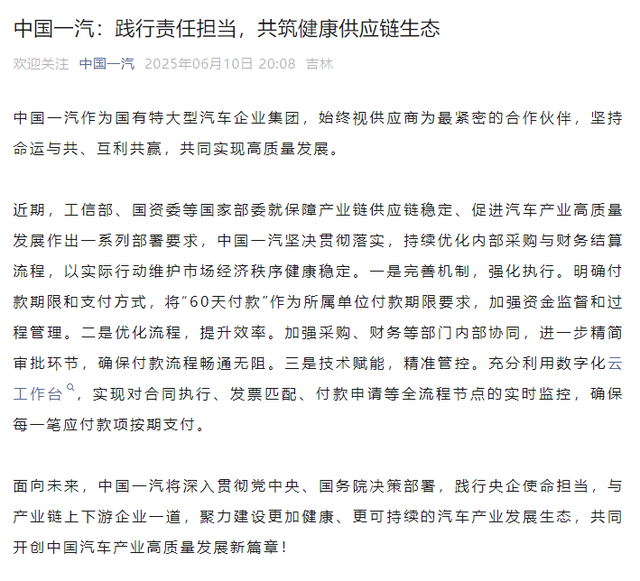 中国一汽：践行责任担当，共筑健康供应链生态

欢迎关注 中国一汽 2025年06月10日 20:08 吉林

中国一汽作为国有特大型汽车企业集团，始终视供应商为最紧密的合作伙伴，坚持命运与共、互利共赢，共同实现高质量发展。

近期，工信部、国资委等国家部委就保障产业链供应链稳定、促进汽车产业高质量发展作出一系列部署要求，中国一汽坚决贯彻落实，持续优化内部采购与财务结算流程，以实际行动维护市场经济秩序健康稳定。一是完善机制，强化执行。明确付款期限和支付方式，将"60天付款"作为所属单位付款期限要求，加强资金监督和过程管理。二是优化流程，提升效率。加强采购、财务等部门内部协同，进一步精简审批环节，确保付款流程畅通无阻。三是技术赋能，精准管控。充分利用数字化云工作台，实现对合同执行、发票匹配、付款申请等全流程节点的实时监控，确保每一笔应付款项按期支付。

面向未来，中国一汽将深入贯彻党中央、国务院决策部署，践行央企使命担当，与产业链上下游企业一道，聚力建设更加健康、更可持续的汽车产业发展生态，共同开创中国汽车产业高质量发展新篇章！